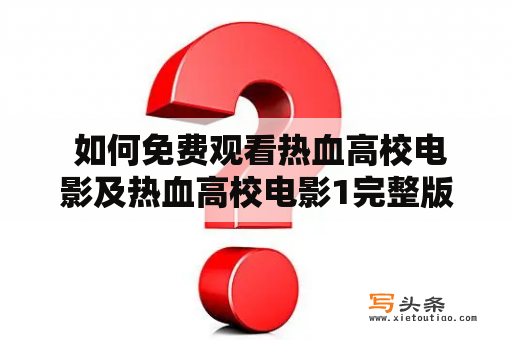 如何免费观看热血高校电影及热血高校电影1完整版

写头条
www.xietoutiao.com